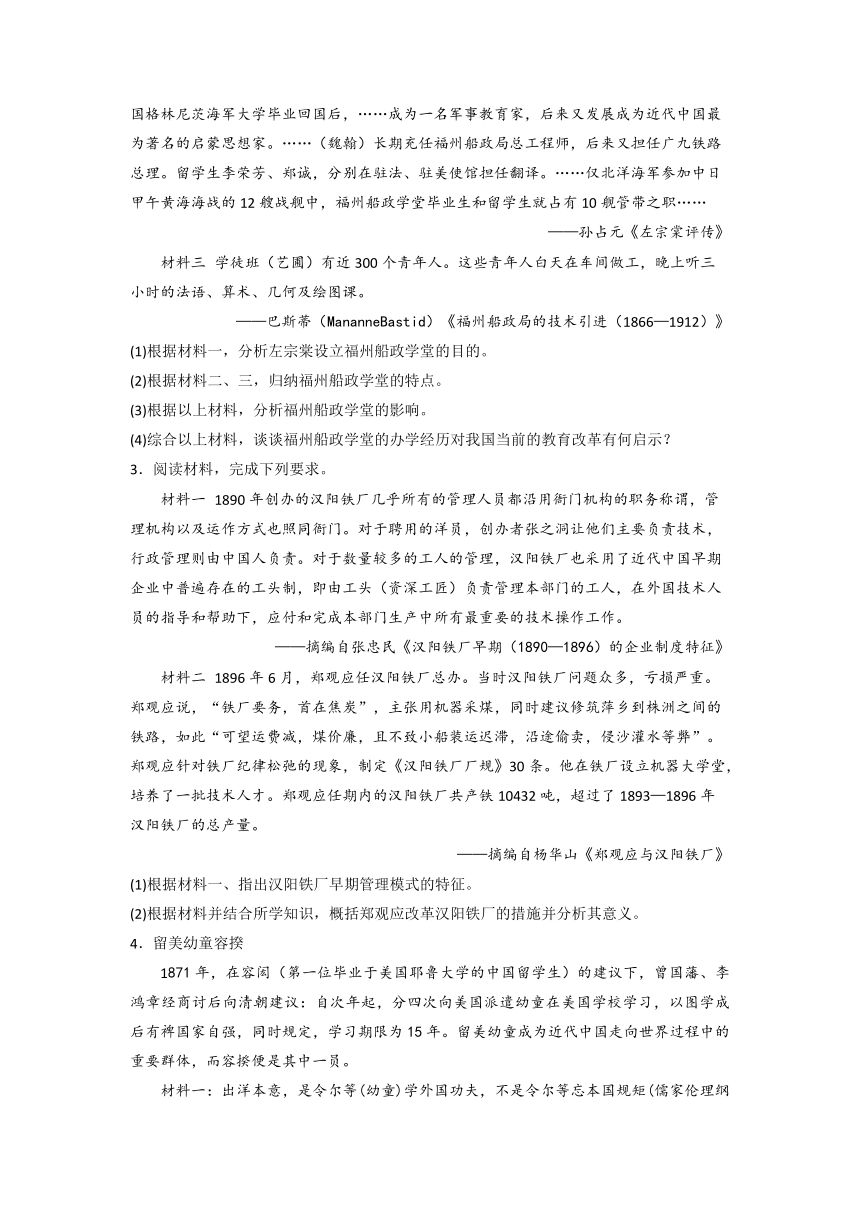 国格林尼茨海军大学毕业回国后，……成为一名军事教育家，后来又发展成为近代中国最为著名的启蒙思想家。……（魏翰）长期充任福州船政局总工程师，后来又担任广九铁路总理。留学生李荣芳、郑诚，分别在驻法、驻美使馆担任翻译。……仅北洋海军参加中日甲午黄海海战的12艘战舰中，福州船政学堂毕业生和留学生就占有10舰管带之职……

——孙占元《左宗棠评传》

材料三 学徒班（艺圃）有近300个青年人。这些青年人白天在车间做工，晚上听三小时的法语、算术、几何及绘图课。

——巴斯蒂（MananneBastid）《福州船政局的技术引进（1866—1912）》

(1)根据材料一，分析左宗棠设立福州船政学堂的目的。

(2)根据材料二、三，归纳福州船政学堂的特点。

(3)根据以上材料，分析福州船政学堂的影响。

(4)综合以上材料，谈谈福州船政学堂的办学经历对我国当前的教育改革有何启示？

3．阅读材料，完成下列要求。

材料一 1890年创办的汉阳铁厂几乎所有的管理人员都沿用衙门机构的职务称谓，管理机构以及运作方式也照同衙门。对于聘用的洋员，创办者张之洞让他们主要负责技术，行政管理则由中国人负责。对于数量较多的工人的管理，汉阳铁厂也采用了近代中国早期企业中普遍存在的工头制，即由工头（资深工匠）负责管理本部门的工人，在外国技术人员的指导和帮助下，应付和完成本部门生产中所有最重要的技术操作工作。

——摘编自张忠民《汉阳铁厂早期（1890—1896）的企业制度特征》

材料二 1896年6月，郑观应任汉阳铁厂总办。当时汉阳铁厂问题众多，亏损严重。郑观应说，“铁厂要务，首在焦炭”，主张用机器采煤，同时建议修筑萍乡到株洲之间的铁路，如此“可望运费减，煤价廉，且不致小船装运迟滞，沿途偷卖，侵沙灌水等弊”。郑观应针对铁厂纪律松弛的现象，制定《汉阳铁厂厂规》30条。他在铁厂设立机器大学堂，培养了一批技术人才。郑观应任期内的汉阳铁厂共产铁10432吨，超过了1893—1896年汉阳铁厂的总产量。

——摘编自杨华山《郑观应与汉阳铁厂》

(1)根据材料一、指出汉阳铁厂早期管理模式的特征。

(2)根据材料并结合所学知识，概括郑观应改革汉阳铁厂的措施并分析其意义。

4．留美幼童容揆

1871年，在容闳（第一位毕业于美国耶鲁大学的中国留学生）的建议下，曾国藩、李鸿章经商讨后向清朝建议：自次年起，分四次向美国派遣幼童在美国学校学习，以图学成后有裨国家自强，同时规定，学习期限为15年。留美幼童成为近代中国走向世界过程中的重要群体，而容揆便是其中一员。

材料一：出洋本意，是令尔等(幼童)学外国功夫，不是令尔等忘本国规矩(儒家伦理纲